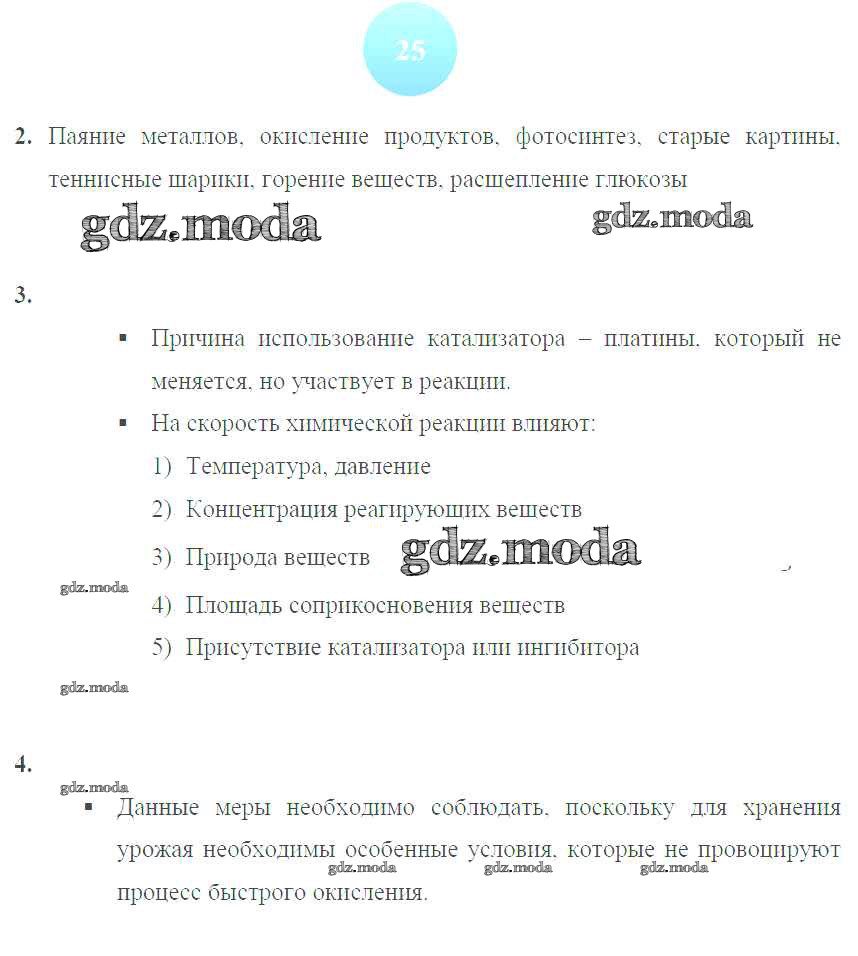 25

2. Паяние металлов, окисление продуктов, фотосинтез, старые картины, теннисные шарики, горение веществ, расщепление глюкозы

gdz.moda gdz.moda

3.

▪ Причина использование катализатора – платины, который не меняется, но участвует в реакции.

▪ На скорость химической реакции влияют:

1) Температура, давление

2) Концентрация реагирующих веществ

3) Природа веществ gdz.moda

gdz.moda

4) Площадь соприкосновения веществ

5) Присутствие катализатора или ингибитора

gdz.moda

4.

gdz.moda

▪ Данные меры необходимо соблюдать, поскольку для хранения урожая необходимы особенные условия, которые не провоцируют процесс быстрого окисления.

gdz.moda gdz.moda gdz.moda